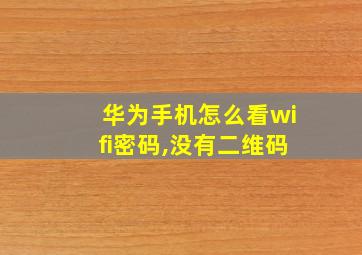 华为手机怎么看wifi密码,没有二维码